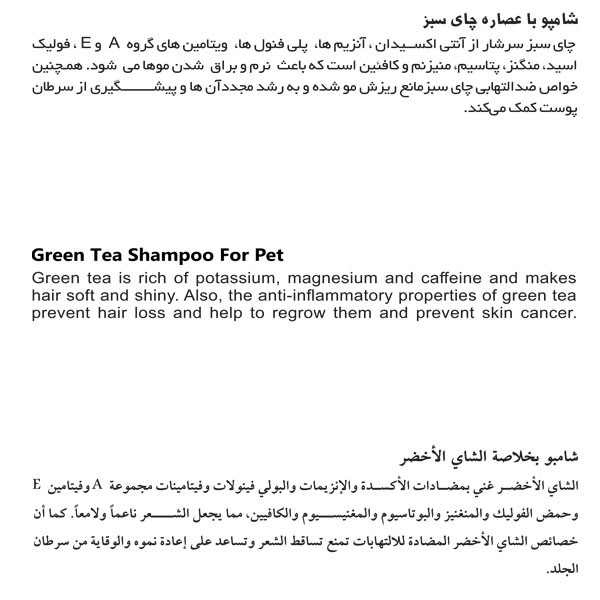 شامپو با عصاره چای سبز

چای سبز سرشار از آنتی اکسیدان ، آنزیم ها، پلی فنول ها، ویتامین های گروه A و E ، فولیک اسید، منگنز، پتاسیم، منیزنم و کافئین است که باعث نرم و براق شدن موها می شود. همچنین خواص ضدالتهابی چای سبزمانع ریزش مو شده و به رشد مجددآن ها و پیشگیری از سرطان پوست کمک می‌کند.

Green Tea Shampoo For Pet

Green tea is rich of potassium, magnesium and caffeine and makes hair soft and shiny. Also, the anti-inflammatory properties of green tea prevent hair loss and help to regrow them and prevent skin cancer.

شامبو بخلاصة الشاي الأخضر

الشاي الأخضر غني بمضادات الأكسدة والإنزيمات والبولي فينولات وفيتامينات مجموعة A وفيتامين E وحمض الفوليك والمنغنيز والبوتاسيوم والمغنيسيوم والكافيين، مما يجعل الشعر ناعماً ولامعاً. كما أن خصائص الشاي الأخضر المضادة للالتهابات تمنع تساقط الشعر وتساعد على إعادة نموه والوقاية من سرطان الجلد.